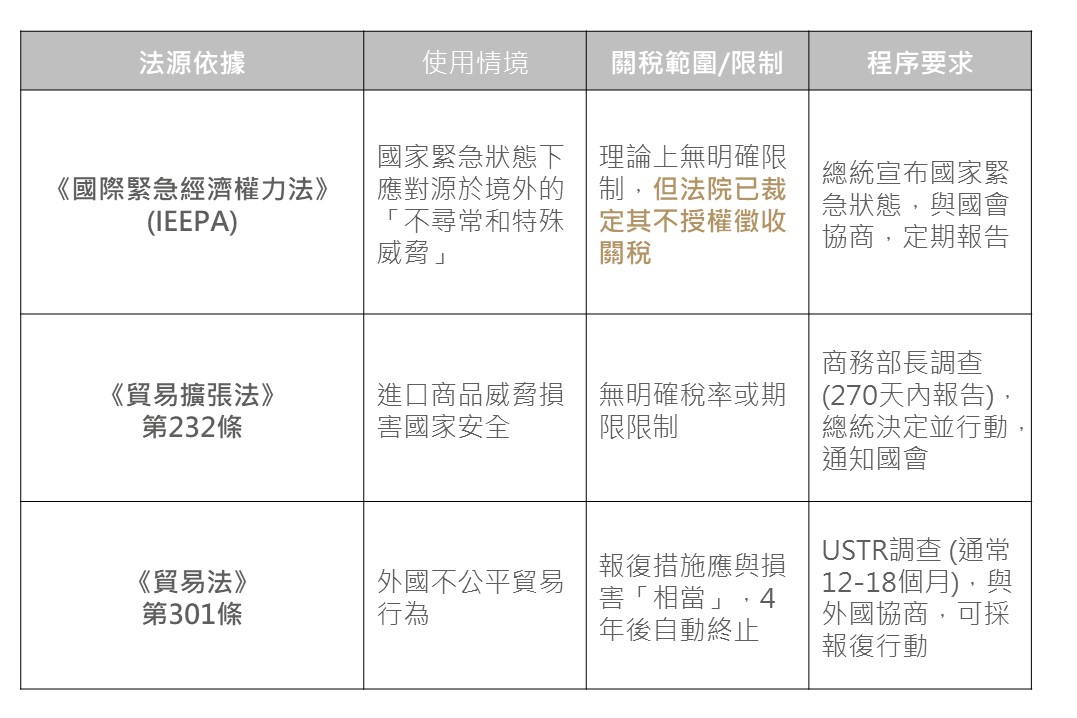 | 法源依據 | 使用情境 | 關稅範圍/限制 | 程序要求 |
|---|---|---|---|
| 《國際緊急經濟權力法》(IEEPA) | 國家緊急狀態下應對源於境外的「不尋常和特殊威脅」 | 理論上無明確限制，但法院已裁定其不授權徵收關稅 | 總統宣布國家緊急狀態，與國會協商，定期報告 |
| 《貿易擴張法》第232條 | 進口商品威脅損害國家安全 | 無明確稅率或期限限制 | 商務部長調查(270天內報告)，總統決定並行動，通知國會 |
| 《貿易法》第301條 | 外國不公平貿易行為 | 報復措施應與損害「相當」，4年後自動終止 | USTR調查 (通常12-18個月)，與外國協商，可採報復行動 |